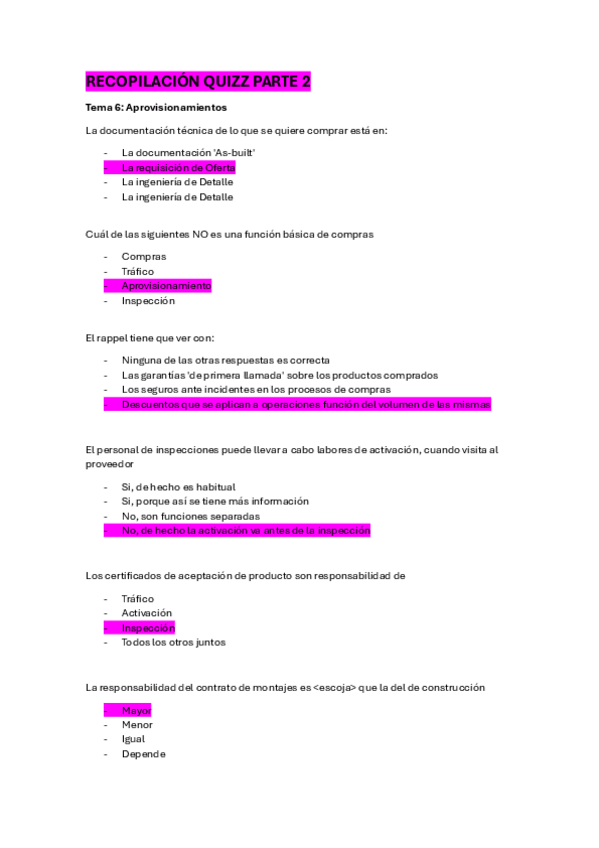 RECOPILACIÓN QUIZZ PARTE 2

Tema 6: Aprovisionamientos

La documentación técnica de lo que se quiere comprar está en:

- La documentación 'As-built'
- La requisición de Oferta
- La ingeniería de Detalle
- La ingeniería de Detalle

Cuál de las siguientes NO es una función básica de compras

- Compras
- Tráfico
- Aprovisionamiento
- Inspección

El rappel tiene que ver con:

- Ninguna de las otras respuestas es correcta
- Las garantías 'de primera llamada' sobre los productos comprados
- Los seguros ante incidentes en los procesos de compras
- Descuentos que se aplican a operaciones función del volumen de las mismas

El personal de inspecciones puede llevar a cabo labores de activación, cuando visita al proveedor

- Si, de hecho es habitual
- Si, porque así se tiene más información
- No, son funciones separadas
- No, de hecho la activación va antes de la inspección

Los certificados de aceptación de producto son responsabilidad de

- Tráfico
- Activación
- Inspección
- Todos los otros juntos

La responsabilidad del contrato de montajes es <escoja> que la del de construcción

- Mayor
- Menor
- Igual
- Depende